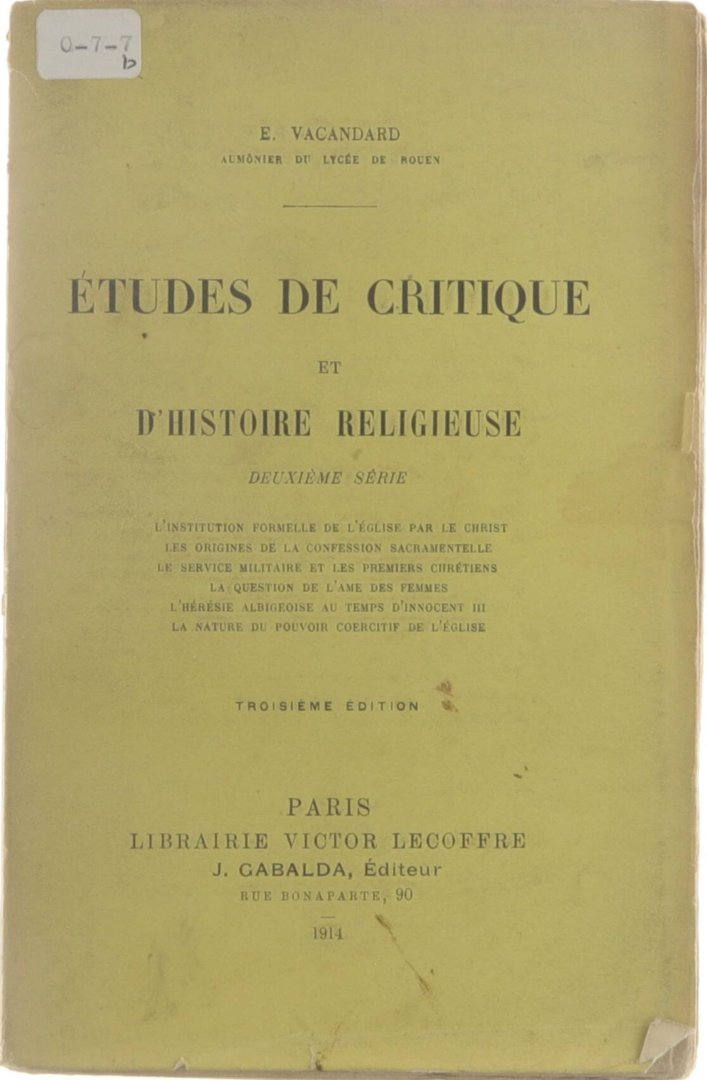 0-7-7
b

E. VACANDARD
AUMÔNIER DU LYCÉE DE ROUEN

ÉTUDES DE CRITIQUE

ET

D'HISTOIRE RELIGIEUSE

DEUXIÈME SÉRIE

L'INSTITUTION FORMELLE DE L'ÉGLISE PAR LE CHRIST
LES ORIGINES DE LA CONFESSION SACRAMENTELLE
LE SERVICE MILITAIRE ET LES PREMIERS CHRÉTIENS
LA QUESTION DE L'AME DES FEMMES
L'HÉRÉSIE ALBIGEOISE AU TEMPS D'INNOCENT III
LA NATURE DU POUVOIR COERCITIF DE L'ÉGLISE

TROISIÈME ÉDITION

PARIS
LIBRAIRIE VICTOR LECOFFRE
J. GABALDA, Éditeur
RUE BONAPARTE, 90

1914